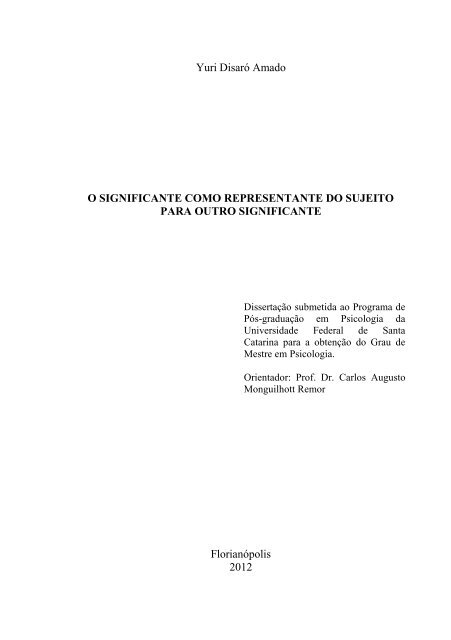 Yuri Disaró Amado

O SIGNIFICANTE COMO REPRESENTANTE DO SUJEITO PARA OUTRO SIGNIFICANTE

Dissertação submetida ao Programa de Pós-graduação em Psicologia da Universidade Federal de Santa Catarina para a obtenção do Grau de Mestre em Psicologia.

Orientador: Prof. Dr. Carlos Augusto Monguilhott Remor

Florianópolis
2012